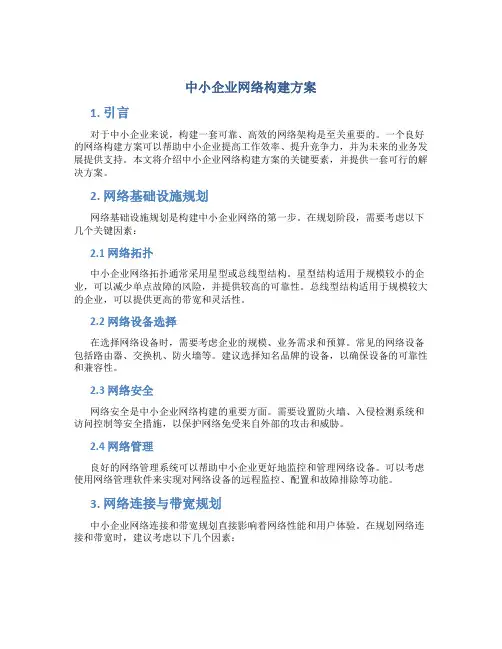 中小企业网络构建方案

1. 引言

对于中小企业来说，构建一套可靠、高效的网络架构是至关重要的。一个良好的网络构建方案可以帮助中小企业提高工作效率、提升竞争力，并为未来的业务发展提供支持。本文将介绍中小企业网络构建方案的关键要素，并提供一套可行的解决方案。

2. 网络基础设施规划

网络基础设施规划是构建中小企业网络的第一步。在规划阶段，需要考虑以下几个关键因素：

2.1 网络拓扑

中小企业网络拓扑通常采用星型或总线型结构。星型结构适用于规模较小的企业，可以减少单点故障的风险，并提供较高的可靠性。总线型结构适用于规模较大的企业，可以提供更高的带宽和灵活性。

2.2 网络设备选择

在选择网络设备时，需要考虑企业的规模、业务需求和预算。常见的网络设备包括路由器、交换机、防火墙等。建议选择知名品牌的设备，以确保设备的可靠性和兼容性。

2.3 网络安全

网络安全是中小企业网络构建的重要方面。需要设置防火墙、入侵检测系统和访问控制等安全措施，以保护网络免受来自外部的攻击和威胁。

2.4 网络管理

良好的网络管理系统可以帮助中小企业更好地监控和管理网络设备。可以考虑使用网络管理软件来实现对网络设备的远程监控、配置和故障排除等功能。

3. 网络连接与带宽规划

中小企业网络连接和带宽规划直接影响着网络性能和用户体验。在规划网络连接和带宽时，建议考虑以下几个因素：